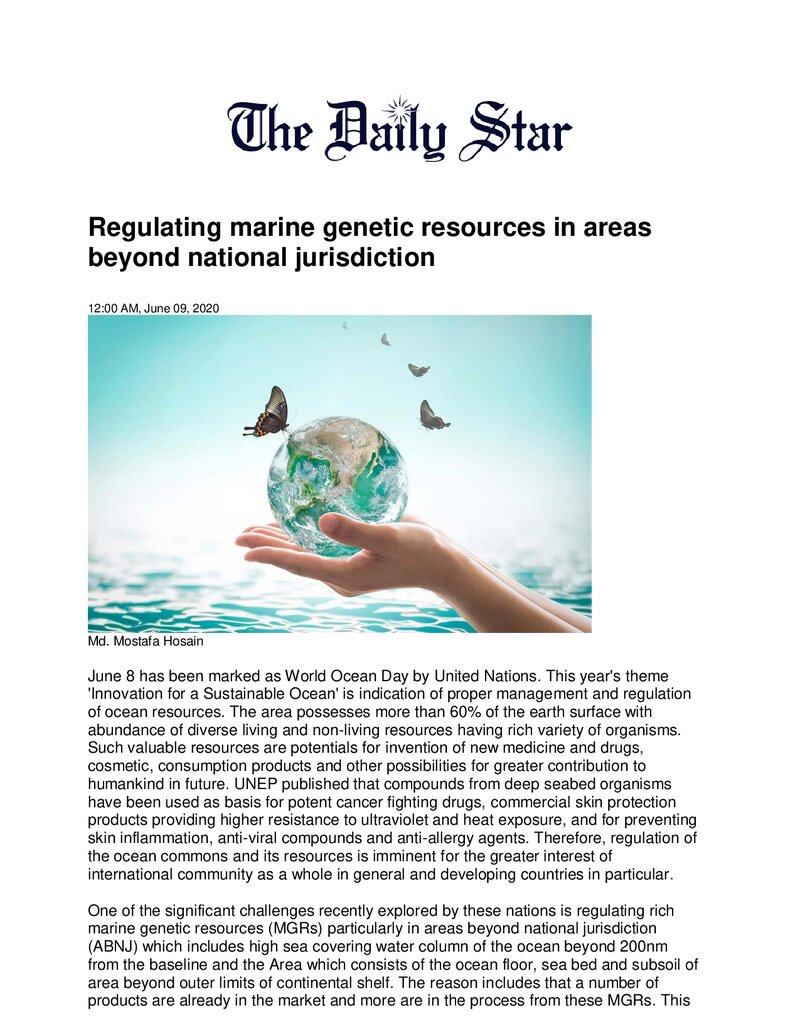 The Daily Star

Regulating marine genetic resources in areas beyond national jurisdiction

12:00 AM, June 09, 2020

Md. Mostafa Hosain

June 8 has been marked as World Ocean Day by United Nations. This year's theme 'Innovation for a Sustainable Ocean' is indication of proper management and regulation of ocean resources. The area possesses more than 60% of the earth surface with abundance of diverse living and non-living resources having rich variety of organisms. Such valuable resources are potentials for invention of new medicine and drugs, cosmetic, consumption products and other possibilities for greater contribution to humankind in future. UNEP published that compounds from deep seabed organisms have been used as basis for potent cancer fighting drugs, commercial skin protection products providing higher resistance to ultraviolet and heat exposure, and for preventing skin inflammation, anti-viral compounds and anti-allergy agents. Therefore, regulation of the ocean commons and its resources is imminent for the greater interest of international community as a whole in general and developing countries in particular.

One of the significant challenges recently explored by these nations is regulating rich marine genetic resources (MGRs) particularly in areas beyond national jurisdiction (ABNJ) which includes high sea covering water column of the ocean beyond 200nm from the baseline and the Area which consists of the ocean floor, sea bed and subsoil of area beyond outer limits of continental shelf. The reason includes that a number of products are already in the market and more are in the process from these MGRs. This